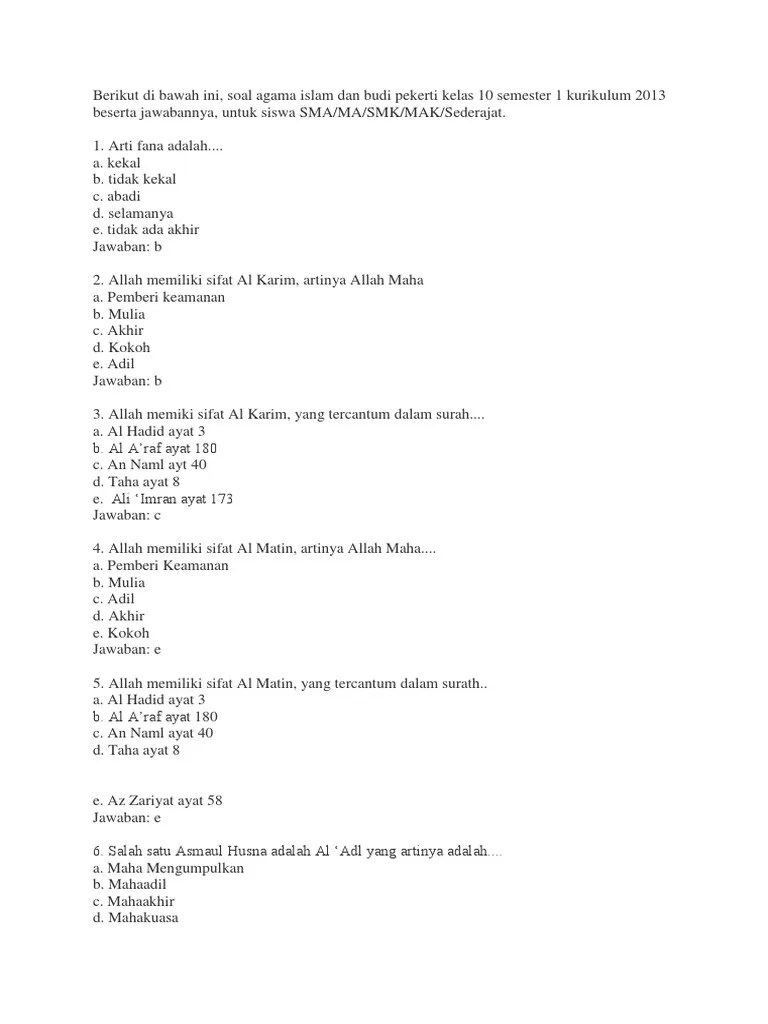 Berikut di bawah ini, soal agama islam dan budi pekerti kelas 10 semester 1 kurikulum 2013 beserta jawabannya, untuk siswa SMA/MA/SMK/MAK/Sederajat.

1. Arti fana adalah....
a. kekal
b. tidak kekal
c. abadi
d. selamanya
e. tidak ada akhir
Jawaban: b

2. Allah memiliki sifat Al Karim, artinya Allah Maha
a. Pemberi keamanan
b. Mulia
c. Akhir
d. Kokoh
e. Adil
Jawaban: b

3. Allah memiki sifat Al Karim, yang tercantum dalam surah....
a. Al Hadid ayat 3
b. Al A'raf ayat 180
c. An Naml ayt 40
d. Taha ayat 8
e. Ali 'Imran ayat 173
Jawaban: c

4. Allah memiliki sifat Al Matin, artinya Allah Maha....
a. Pemberi Keamanan
b. Mulia
c. Adil
d. Akhir
e. Kokoh
Jawaban: e

5. Allah memiliki sifat Al Matin, yang tercantum dalam surath..
a. Al Hadid ayat 3
b. Al A'raf ayat 180
c. An Naml ayat 40
d. Taha ayat 8

e. Az Zariyat ayat 58
Jawaban: e

6. Salah satu Asmaul Husna adalah Al 'Adl yang artinya adalah....
a. Maha Mengumpulkan
b. Mahaadil
c. Mahaakhir
d. Mahakuasa